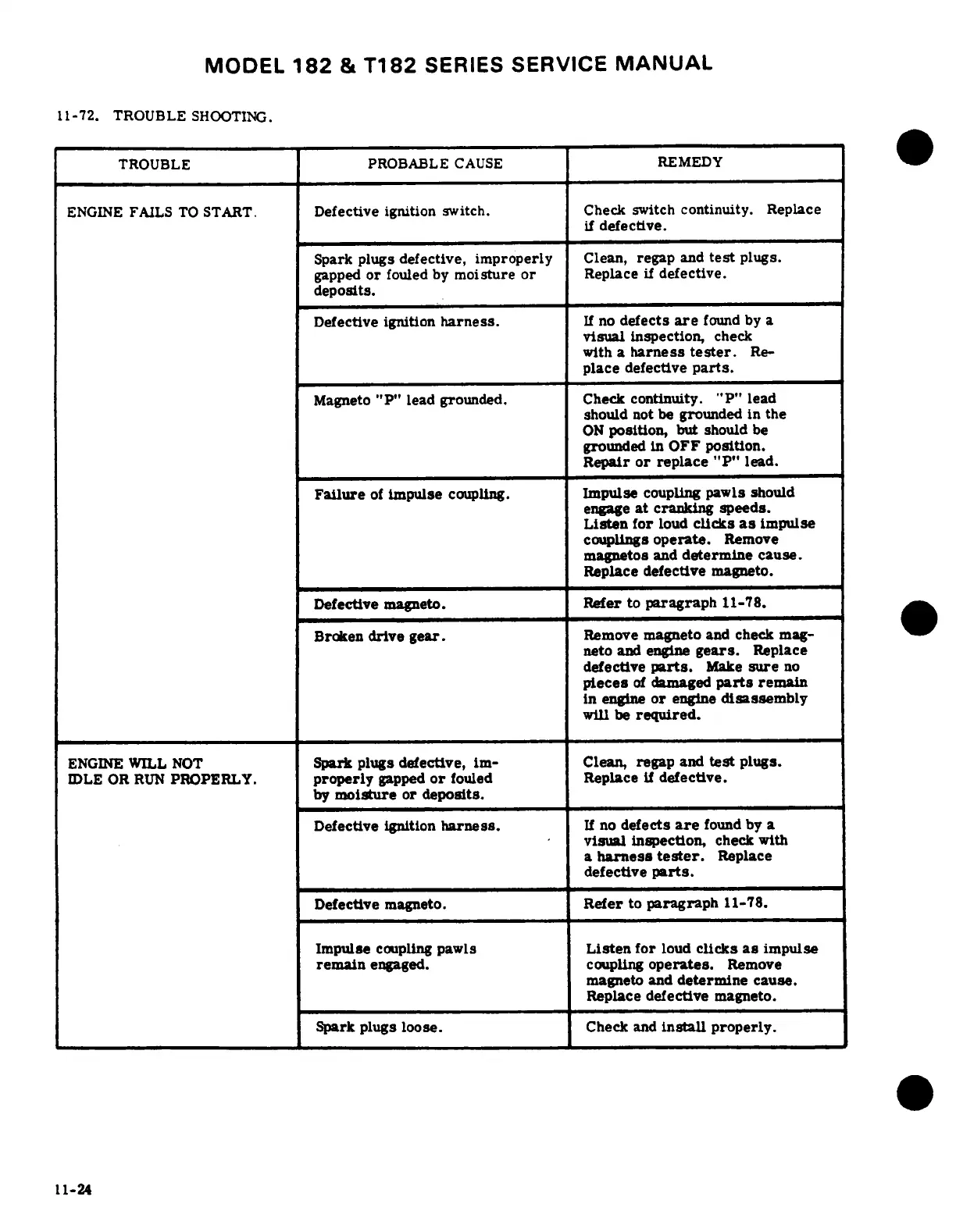 MODEL 182 & T182 SERIES SERVICE MANUAL

11-72. TROUBLE SHOOTING.

| TROUBLE | PROBABLE CAUSE | REMEDY |
|---|---|---|
| ENGINE FAILS TO START. | Defective ignition switch. | Check switch continuity. Replace if defective. |
| | Spark plugs defective, improperly gapped or fouled by moisture or deposits. | Clean, regap and test plugs. Replace if defective. |
| | Defective ignition harness. | If no defects are found by a visual inspection, check with a harness tester. Replace defective parts. |
| | Magneto "P" lead grounded. | Check continuity. "P" lead should not be grounded in the ON position, but should be grounded in OFF position. Repair or replace "P" lead. |
| | Failure of impulse coupling. | Impulse coupling pawls should engage at cranking speeds. Listen for loud clicks as impulse couplings operate. Remove magnetos and determine cause. Replace defective magneto. |
| | Defective magneto. | Refer to paragraph 11-78. |
| | Broken drive gear. | Remove magneto and check magneto and engine gears. Replace defective parts. Make sure no pieces of damaged parts remain in engine or engine disassembly will be required. |
| ENGINE WILL NOT IDLE OR RUN PROPERLY. | Spark plugs defective, improperly gapped or fouled by moisture or deposits. | Clean, regap and test plugs. Replace if defective. |
| | Defective ignition harness. | If no defects are found by a visual inspection, check with a harness tester. Replace defective parts. |
| | Defective magneto. | Refer to paragraph 11-78. |
| | Impulse coupling pawls remain engaged. | Listen for loud clicks as impulse coupling operates. Remove magneto and determine cause. Replace defective magneto. |
| | Spark plugs loose. | Check and install properly. |

11-24